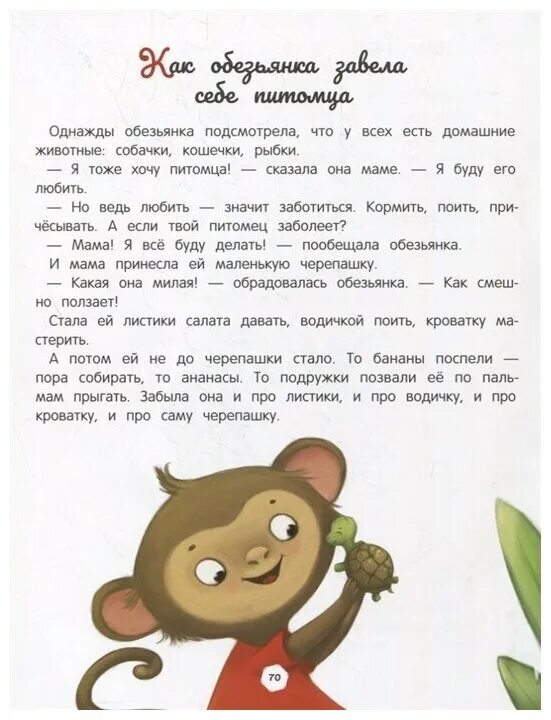 Как обезьянка завела себе питомца

Однажды обезьянка подсмотрела, что у всех есть домашние животные: собачки, кошечки, рыбки.

— Я тоже хочу питомца! — сказала она маме. — Я буду его любить.

— Но ведь любить — значит заботиться. Кормить, поить, причёсывать. А если твой питомец заболеет?

— Мама! Я всё буду делать! — пообещала обезьянка.

И мама принесла ей маленькую черепашку.

— Какая она милая! — обрадовалась обезьянка. — Как смешно ползает!

Стала ей листики салата давать, водичкой поить, кроватку мастерить.

А потом ей не до черепашки стало. То бананы поспели — пора собирать, то ананасы. То подружки позвали её по пальмам прыгать. Забыла она и про листики, и про водичку, и про кроватку, и про саму черепашку.

70